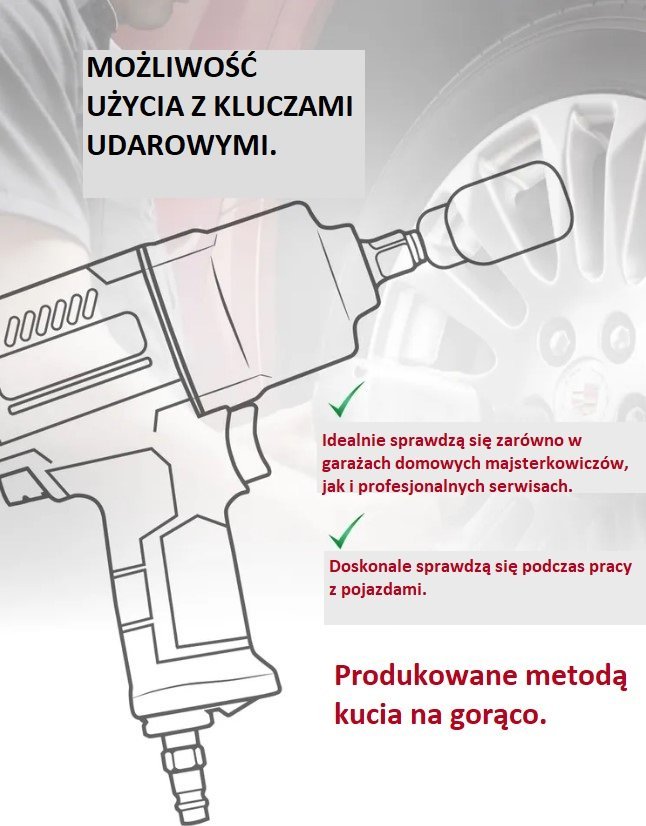 MOŻLIWOŚĆ UŻYCIA Z KLUCZAMI UDAROWYMI.

Idealnie sprawdzą się zarówno w garażach domowych majsterkowiczów, jak i profesjonalnych serwisach.

Doskonale sprawdzą się podczas pracy z pojazdami.

Produkowane metodą kucia na gorąco.